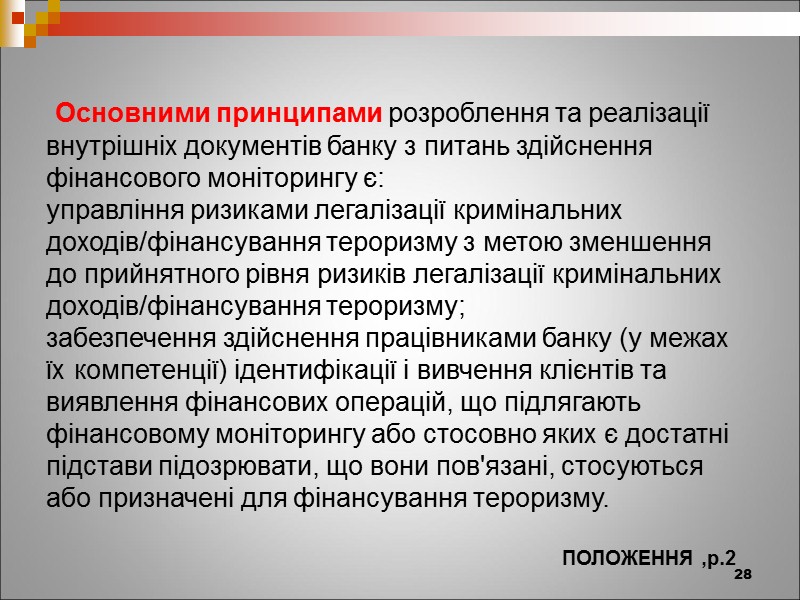 Основними принципами розроблення та реалізації внутрішніх документів банку з питань здійснення фінансового моніторингу є:
управління ризиками легалізації кримінальних доходів/фінансування тероризму з метою зменшення до прийнятного рівня ризиків легалізації кримінальних доходів/фінансування тероризму;
забезпечення здійснення працівниками банку (у межах їх компетенції) ідентифікації і вивчення клієнтів та виявлення фінансових операцій, що підлягають фінансовому моніторингу або стосовно яких є достатні підстави підозрювати, що вони пов'язані, стосуються або призначені для фінансування тероризму.

ПОЛОЖЕННЯ ,р.2

28